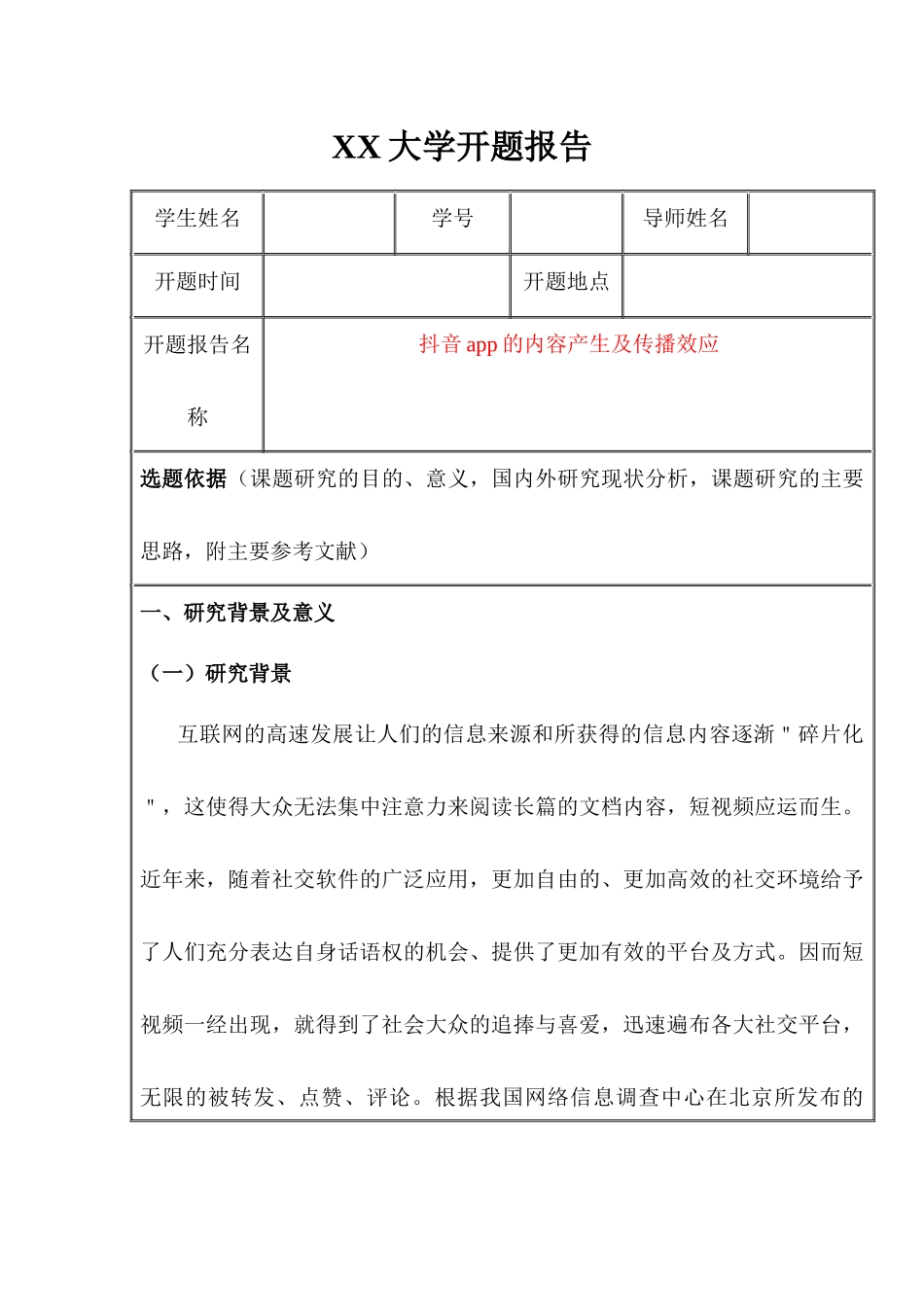 XX 大学开题报告

| 学生姓名 | | 学号 | | 导师姓名 | |
|---|---|---|---|---|---|
| 开题时间 | | | 开题地点 | | |
| 开题报告名称 | 抖音 app 的内容产生及传播效应 | | | | |

选题依据（课题研究的目的、意义，国内外研究现状分析，课题研究的主要思路，附主要参考文献）

一、研究背景及意义

（一）研究背景

互联网的高速发展让人们的信息来源和所获得的信息内容逐渐＂碎片化＂，这使得大众无法集中注意力来阅读长篇的文档内容，短视频应运而生。近年来，随着社交软件的广泛应用，更加自由的、更加高效的社交环境给予了人们充分表达自身话语权的机会、提供了更加有效的平台及方式。因而短视频一经出现，就得到了社会大众的追捧与喜爱，迅速遍布各大社交平台，无限的被转发、点赞、评论。根据我国网络信息调查中心在北京所发布的